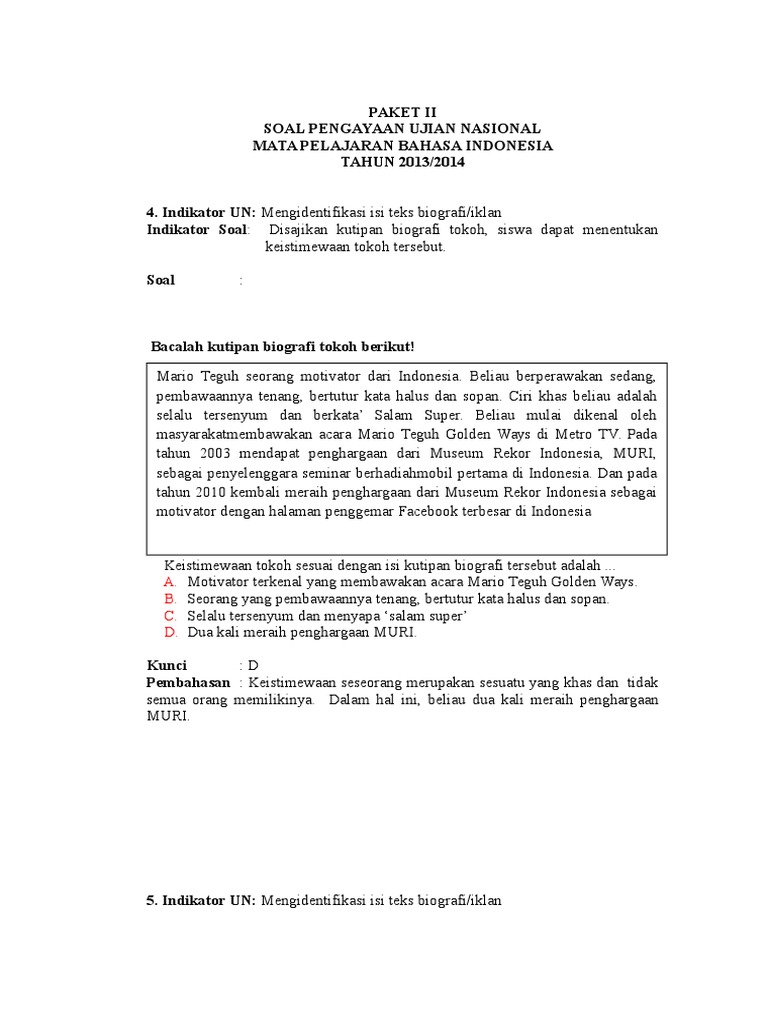 PAKET II
SOAL PENGAYAAN UJIAN NASIONAL
MATA PELAJARAN BAHASA INDONESIA
TAHUN 2013/2014

4. Indikator UN: Mengidentifikasi isi teks biografi/iklan
Indikator Soal: Disajikan kutipan biografi tokoh, siswa dapat menentukan keistimewaan tokoh tersebut.

Soal :

Bacalah kutipan biografi tokoh berikut!

Mario Teguh seorang motivator dari Indonesia. Beliau berperawakan sedang, pembawaannya tenang, bertutur kata halus dan sopan. Ciri khas beliau adalah selalu tersenyum dan berkata' Salam Super. Beliau mulai dikenal oleh masyarakatmembawakan acara Mario Teguh Golden Ways di Metro TV. Pada tahun 2003 mendapat penghargaan dari Museum Rekor Indonesia, MURI, sebagai penyelenggara seminar berhadiahmobil pertama di Indonesia. Dan pada tahun 2010 kembali meraih penghargaan dari Museum Rekor Indonesia sebagai motivator dengan halaman penggemar Facebook terbesar di Indonesia

Keistimewaan tokoh sesuai dengan isi kutipan biografi tersebut adalah ...
A. Motivator terkenal yang membawakan acara Mario Teguh Golden Ways.
B. Seorang yang pembawaannya tenang, bertutur kata halus dan sopan.
C. Selalu tersenyum dan menyapa 'salam super'
D. Dua kali meraih penghargaan MURI.

Kunci : D
Pembahasan : Keistimewaan seseorang merupakan sesuatu yang khas dan tidak semua orang memilikinya. Dalam hal ini, beliau dua kali meraih penghargaan MURI.

5. Indikator UN: Mengidentifikasi isi teks biografi/iklan